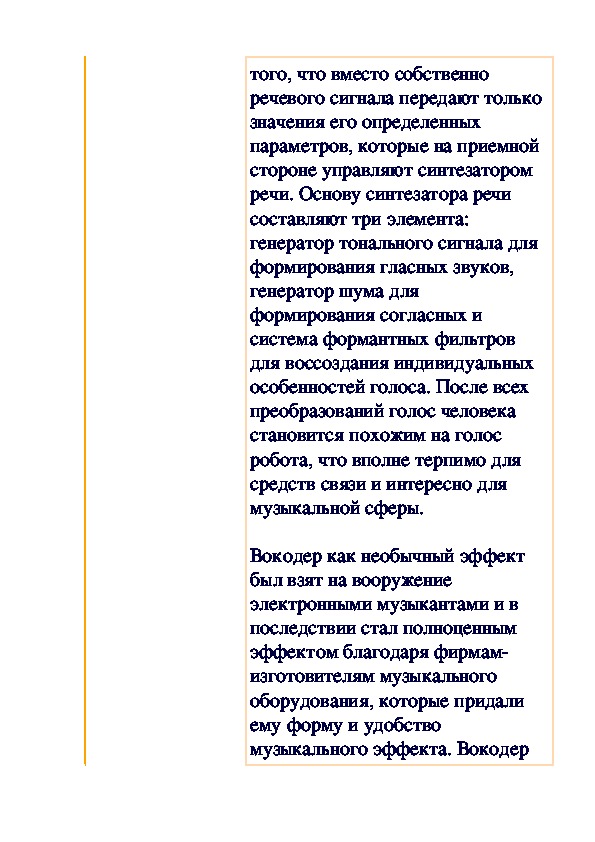 того, что вместо собственно речевого сигнала передают только значения его определенных параметров, которые на приемной стороне управляют синтезатором речи. Основу синтезатора речи составляют три элемента: генератор тонального сигнала для формирования гласных звуков, генератор шума для формирования согласных и система формантных фильтров для воссоздания индивидуальных особенностей голоса. После всех преобразований голос человека становится похожим на голос робота, что вполне терпимо для средств связи и интересно для музыкальной сферы.

Вокодер как необычный эффект был взят на вооружение электронными музыкантами и в последствии стал полноценным эффектом благодаря фирмам-изготовителям музыкального оборудования, которые придали ему форму и удобство музыкального эффекта. Вокодер